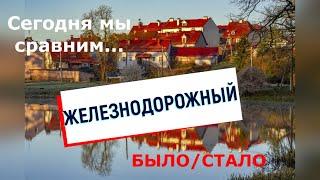 Сегодня мы сравним...

ЖЕЛЕЗНОДОРОЖНЫЙ

БЫЛО/СТАЛО